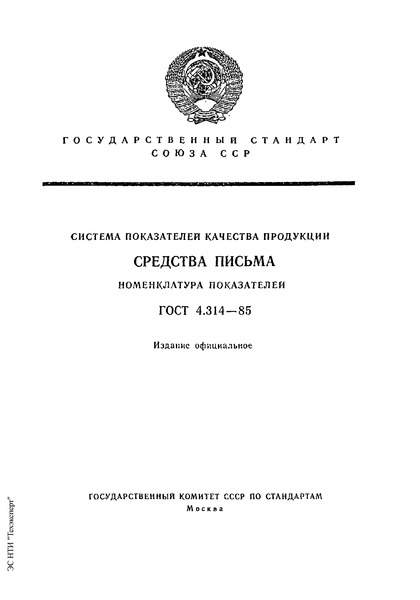 ГОСУДАРСТВЕННЫЙ СТАНДАРТ СОЮЗА ССР

СИСТЕМА ПОКАЗАТЕЛЕЙ КАЧЕСТВА ПРОДУКЦИИ

СРЕДСТВА ПИСЬМА

НОМЕНКЛАТУРА ПОКАЗАТЕЛЕЙ

ГОСТ 4.314—85

Издание официальное

ГОСУДАРСТВЕННЫЙ КОМИТЕТ СССР ПО СТАНДАРТАМ
Москва

ЭС НТИ "Техэксперт"